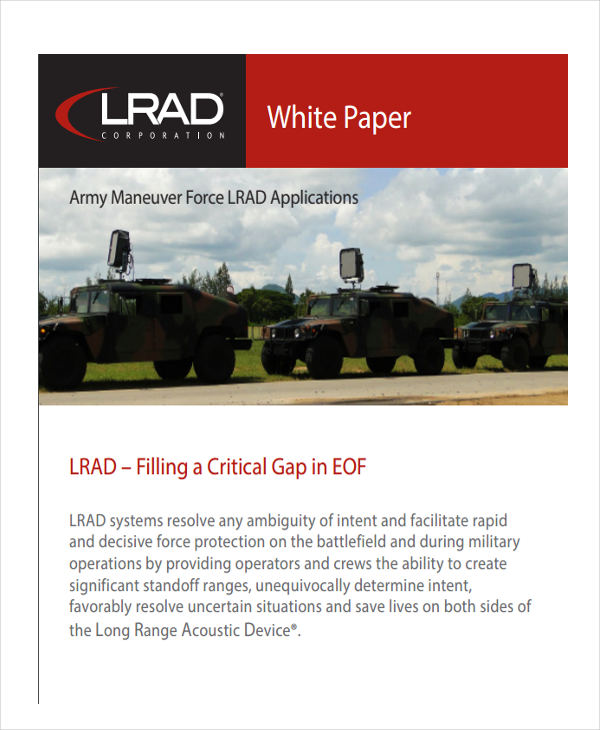 LRAD®
CORPORATION

White Paper

Army Maneuver Force LRAD Applications

LRAD – Filling a Critical Gap in EOF

LRAD systems resolve any ambiguity of intent and facilitate rapid and decisive force protection on the battlefield and during military operations by providing operators and crews the ability to create significant standoff ranges, unequivocally determine intent, favorably resolve uncertain situations and save lives on both sides of the Long Range Acoustic Device®.